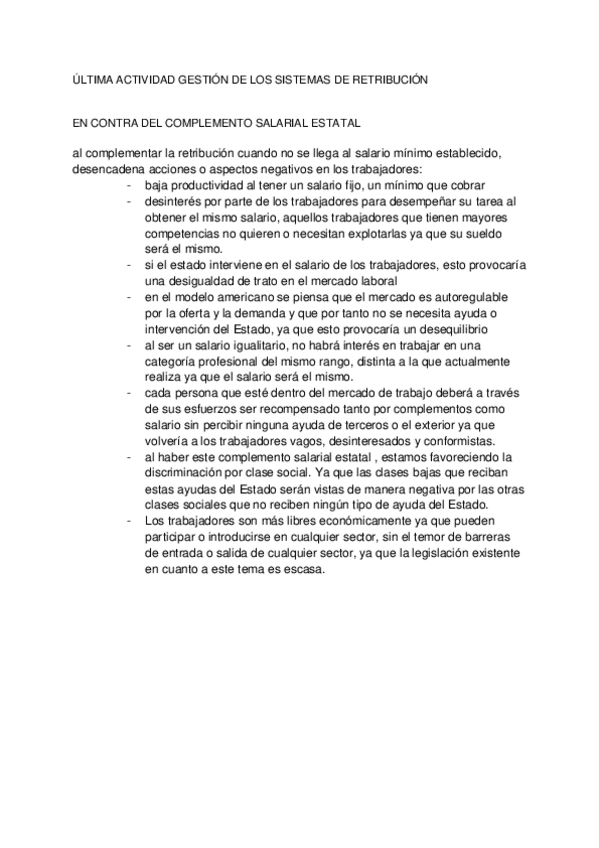 ÚLTIMA ACTIVIDAD GESTIÓN DE LOS SISTEMAS DE RETRIBUCIÓN

EN CONTRA DEL COMPLEMENTO SALARIAL ESTATAL

al complementar la retribución cuando no se llega al salario mínimo establecido, desencadena acciones o aspectos negativos en los trabajadores:
- baja productividad al tener un salario fijo, un mínimo que cobrar
- desinterés por parte de los trabajadores para desempeñar su tarea al obtener el mismo salario, aquellos trabajadores que tienen mayores competencias no quieren o necesitan explotarlas ya que su sueldo será el mismo.
- si el estado interviene en el salario de los trabajadores, esto provocaría una desigualdad de trato en el mercado laboral
- en el modelo americano se piensa que el mercado es autoregulable por la oferta y la demanda y que por tanto no se necesita ayuda o intervención del Estado, ya que esto provocaría un desequilibrio
- al ser un salario igualitario, no habrá interés en trabajar en una categoría profesional del mismo rango, distinta a la que actualmente realiza ya que el salario será el mismo.
- cada persona que esté dentro del mercado de trabajo deberá a través de sus esfuerzos ser recompensado tanto por complementos como salario sin percibir ninguna ayuda de terceros o el exterior ya que volvería a los trabajadores vagos, desinteresados y conformistas.
- al haber este complemento salarial estatal , estamos favoreciendo la discriminación por clase social. Ya que las clases bajas que reciban estas ayudas del Estado serán vistas de manera negativa por las otras clases sociales que no reciben ningún tipo de ayuda del Estado.
- Los trabajadores son más libres económicamente ya que pueden participar o introducirse en cualquier sector, sin el temor de barreras de entrada o salida de cualquier sector, ya que la legislación existente en cuanto a este tema es escasa.